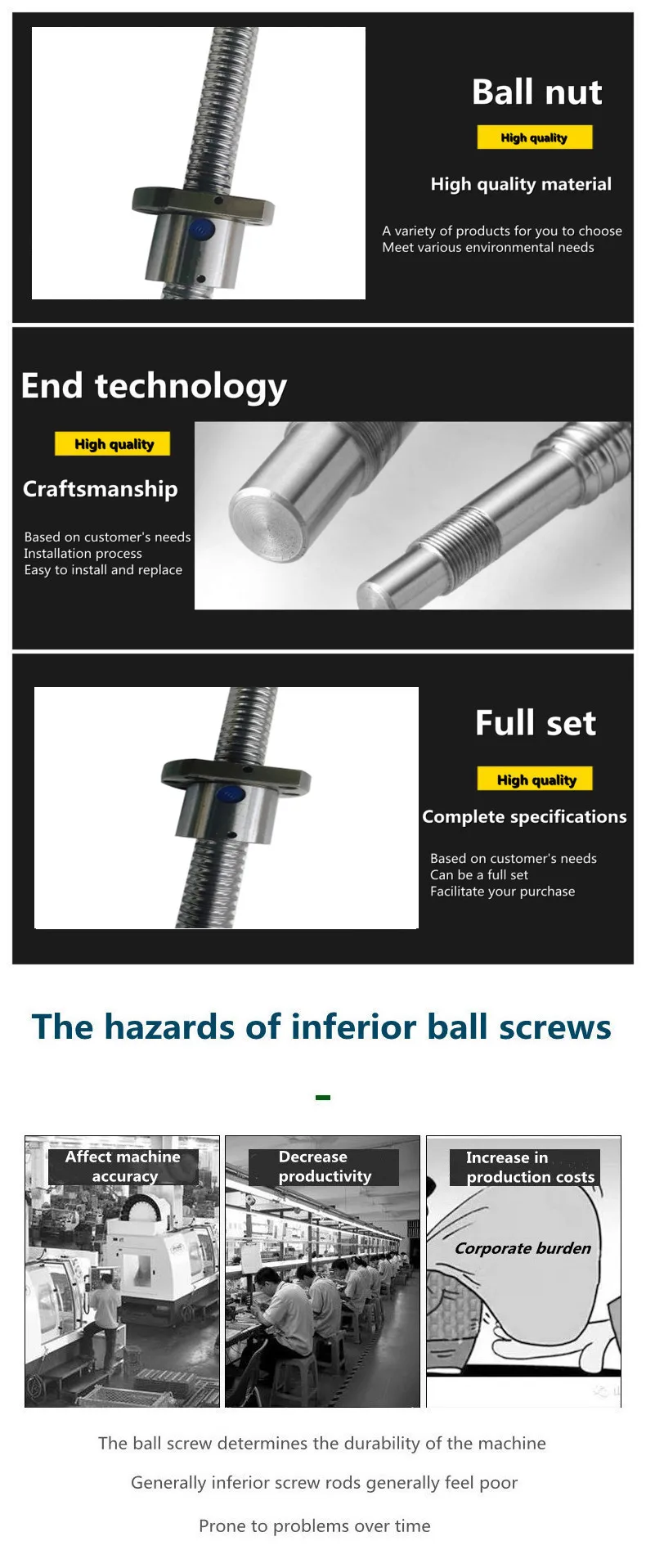 Ball nut

High quality

High quality material

A variety of products for you to choose
Meet various environmental needs

End technology

High quality

Craftsmanship

Based on customer's needs
Installation process
Easy to install and replace

Full set

High quality

Complete specifications

Based on customer's needs
Can be a full set
Facilitate your purchase

The hazards of inferior ball screws

Affect machine accuracy

Decrease productivity

Increase in production costs

Corporate burden

The ball screw determines the durability of the machine

Generally inferior screw rods generally feel poor

Prone to problems over time